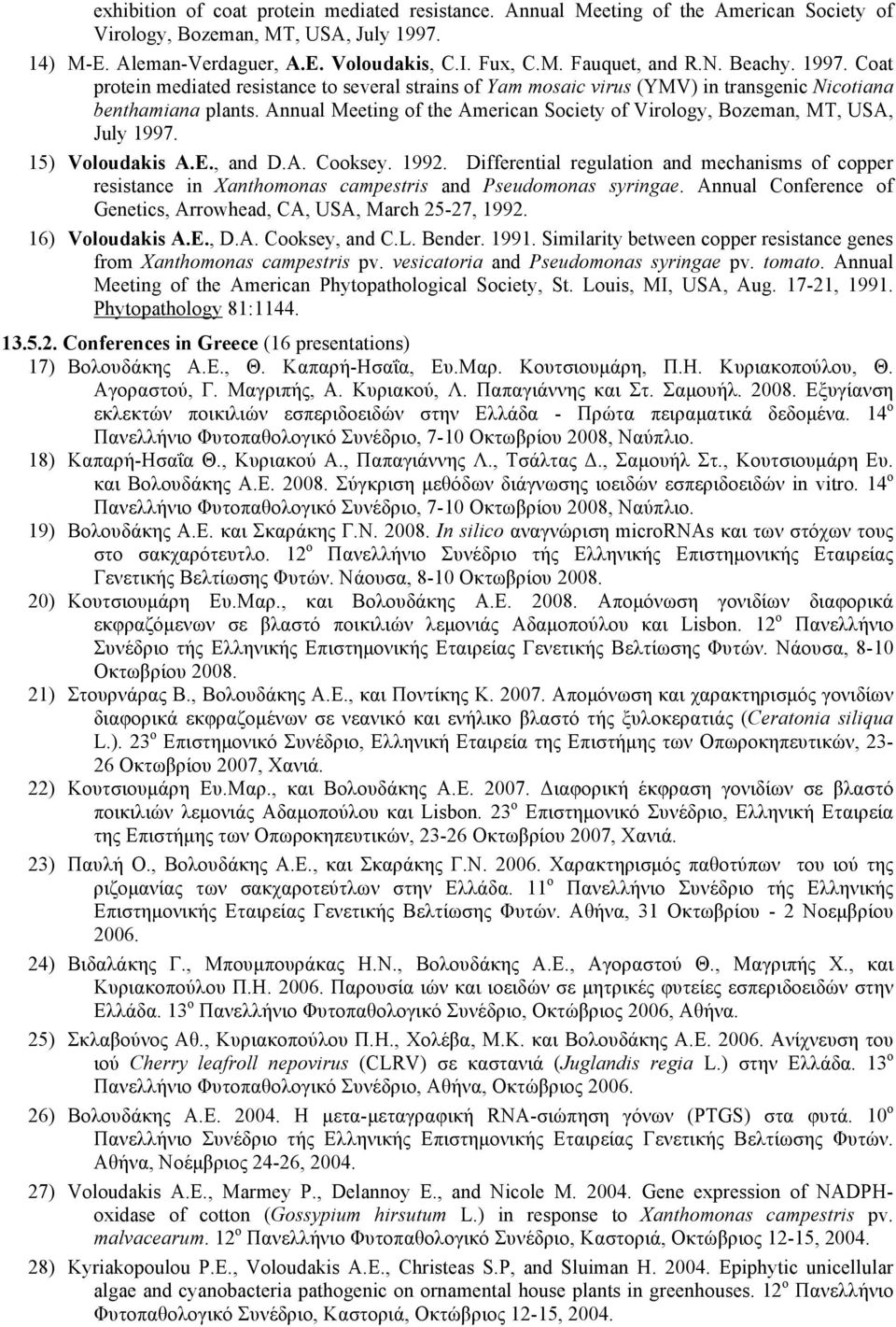 exhibition of coat protein mediated resistance. Annual Meeting of the American Society of Virology, Bozeman, MT, USA, July 1997.

14) M-E. Aleman-Verdaguer, A.E. Voloudakis, C.I. Fux, C.M. Fauquet, and R.N. Beachy. 1997. Coat protein mediated resistance to several strains of Yam mosaic virus (YMV) in transgenic Nicotiana benthamiana plants. Annual Meeting of the American Society of Virology, Bozeman, MT, USA, July 1997.

15) Voloudakis A.E., and D.A. Cooksey. 1992. Differential regulation and mechanisms of copper resistance in Xanthomonas campestris and Pseudomonas syringae. Annual Conference of Genetics, Arrowhead, CA, USA, March 25-27, 1992.

16) Voloudakis A.E., D.A. Cooksey, and C.L. Bender. 1991. Similarity between copper resistance genes from Xanthomonas campestris pv. vesicatoria and Pseudomonas syringae pv. tomato. Annual Meeting of the American Phytopathological Society, St. Louis, MI, USA, Aug. 17-21, 1991. Phytopathology 81:1144.

13.5.2. Conferences in Greece (16 presentations)

17) Βολουδάκης Α.Ε., Θ. Καπαρή-Ησαΐα, Ευ.Μαρ. Κουτσιουμάρη, Π.Η. Κυριακοπούλου, Θ. Αγοραστού, Γ. Μαγριπής, Α. Κυριακού, Λ. Παπαγιάννης και Στ. Σαμουήλ. 2008. Εξυγίανση εκλεκτών ποικιλιών εσπεριδοειδών στην Ελλάδα - Πρώτα πειραματικά δεδομένα. 14$^o$ Πανελλήνιο Φυτοπαθολογικό Συνέδριο, 7-10 Οκτωβρίου 2008, Ναύπλιο.

18) Καπαρή-Ησαΐα Θ., Κυριακού Α., Παπαγιάννης Λ., Τσάλτας Δ., Σαμουήλ Στ., Κουτσιουμάρη Ευ. και Βολουδάκης Α.Ε. 2008. Σύγκριση μεθόδων διάγνωσης ιοειδών εσπεριδοειδών in vitro. 14$^o$ Πανελλήνιο Φυτοπαθολογικό Συνέδριο, 7-10 Οκτωβρίου 2008, Ναύπλιο.

19) Βολουδάκης Α.Ε. και Σκαράκης Γ.Ν. 2008. In silico αναγνώριση microRNAs και των στόχων τους στο σακχαρότευτλο. 12$^o$ Πανελλήνιο Συνέδριο τής Ελληνικής Επιστημονικής Εταιρείας Γενετικής Βελτίωσης Φυτών. Νάουσα, 8-10 Οκτωβρίου 2008.

20) Κουτσιουμάρη Ευ.Μαρ., και Βολουδάκης Α.Ε. 2008. Απομόνωση γονιδίων διαφορικά εκφραζόμενων σε βλαστό ποικιλιών λεμονιάς Αδαμοπούλου και Lisbon. 12$^o$ Πανελλήνιο Συνέδριο τής Ελληνικής Επιστημονικής Εταιρείας Γενετικής Βελτίωσης Φυτών. Νάουσα, 8-10 Οκτωβρίου 2008.

21) Στουρνάρας Β., Βολουδάκης Α.Ε., και Ποντίκης Κ. 2007. Απομόνωση και χαρακτηρισμός γονιδίων διαφορικά εκφραζομένων σε νεανικό και ενήλικο βλαστό τής ξυλοκερατιάς (Ceratonia siliqua L.). 23$^o$ Επιστημονικό Συνέδριο, Ελληνική Εταιρεία της Επιστήμης των Οπωροκηπευτικών, 23-26 Οκτωβρίου 2007, Χανιά.

22) Κουτσιουμάρη Ευ.Μαρ., και Βολουδάκης Α.Ε. 2007. Διαφορική έκφραση γονιδίων σε βλαστό ποικιλιών λεμονιάς Αδαμοπούλου και Lisbon. 23$^o$ Επιστημονικό Συνέδριο, Ελληνική Εταιρεία της Επιστήμης των Οπωροκηπευτικών, 23-26 Οκτωβρίου 2007, Χανιά.

23) Παυλή Ο., Βολουδάκης Α.Ε., και Σκαράκης Γ.Ν. 2006. Χαρακτηρισμός παθοτύπων του ιού της ριζομανίας των σακχαροτεύτλων στην Ελλάδα. 11$^o$ Πανελλήνιο Συνέδριο τής Ελληνικής Επιστημονικής Εταιρείας Γενετικής Βελτίωσης Φυτών. Αθήνα, 31 Οκτωβρίου - 2 Νοεμβρίου 2006.

24) Βιδαλάκης Γ., Μπουμπουράκας Η.Ν., Βολουδάκης Α.Ε., Αγοραστού Θ., Μαγριπής Χ., και Κυριακοπούλου Π.Η. 2006. Παρουσία ιών και ιοειδών σε μητρικές φυτείες εσπεριδοειδών στην Ελλάδα. 13$^o$ Πανελλήνιο Φυτοπαθολογικό Συνέδριο, Οκτώβριος 2006, Αθήνα.

25) Σκλαβούνος Αθ., Κυριακοπούλου Π.Η., Χολέβα, Μ.Κ. και Βολουδάκης Α.Ε. 2006. Ανίχνευση του ιού Cherry leafroll nepovirus (CLRV) σε καστανιά (Juglandis regia L.) στην Ελλάδα. 13$^o$ Πανελλήνιο Φυτοπαθολογικό Συνέδριο, Αθήνα, Οκτώβριος 2006.

26) Βολουδάκης Α.Ε. 2004. Η μετα-μεταγραφική RNA-σιώπηση γόνων (PTGS) στα φυτά. 10$^o$ Πανελλήνιο Συνέδριο τής Ελληνικής Επιστημονικής Εταιρείας Γενετικής Βελτίωσης Φυτών. Αθήνα, Νοέμβριος 24-26, 2004.

27) Voloudakis A.E., Marmey P., Delannoy E., and Nicole M. 2004. Gene expression of NADPH-oxidase of cotton (Gossypium hirsutum L.) in response to Xanthomonas campestris pv. malvacearum. 12$^o$ Πανελλήνιο Φυτοπαθολογικό Συνέδριο, Καστοριά, Οκτώβριος 12-15, 2004.

28) Kyriakopoulou P.E., Voloudakis A.E., Christeas S.P, and Sluiman H. 2004. Epiphytic unicellular algae and cyanobacteria pathogenic on ornamental house plants in greenhouses. 12$^o$ Πανελλήνιο Φυτοπαθολογικό Συνέδριο, Καστοριά, Οκτώβριος 12-15, 2004.